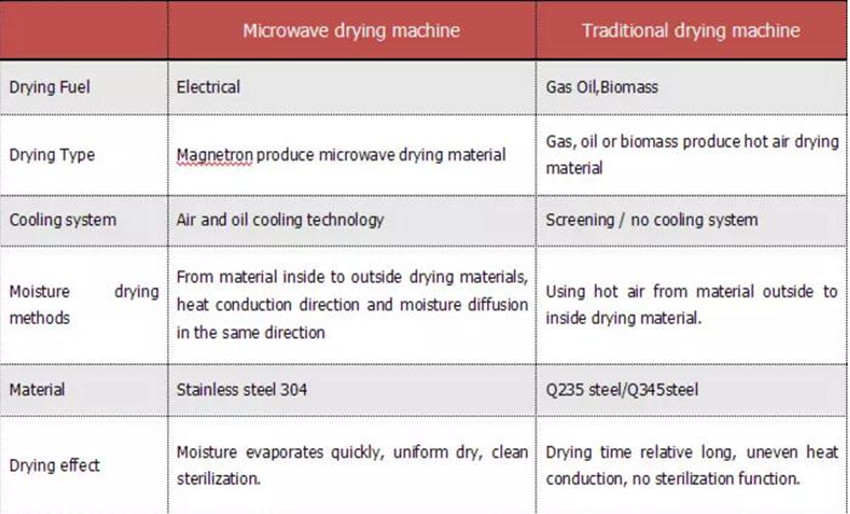 | | Microwave drying machine | Traditional drying machine |
|---|---|---|
| Drying Fuel | Electrical | Gas Oil,Biomass |
| Drying Type | Magnetron produce microwave drying material | Gas, oil or biomass produce hot air drying material |
| Cooling system | Air and oil cooling technology | Screening / no cooling system |
| Moisture drying methods | From material inside to outside drying materials, heat conduction direction and moisture diffusion in the same direction | Using hot air from material outside to inside drying material. |
| Material | Stainless steel 304 | Q235 steel/Q345steel |
| Drying effect | Moisture evaporates quickly, uniform dry, clean sterilization. | Drying time relative long, uneven heat conduction, no sterilization function. |